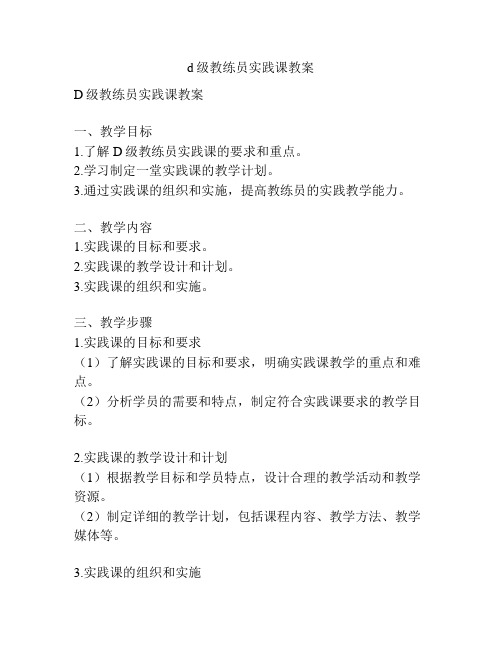 d 级教练员实践课教案

D 级教练员实践课教案

一、教学目标
1.了解 D 级教练员实践课的要求和重点。
2.学习制定一堂实践课的教学计划。
3.通过实践课的组织和实施，提高教练员的实践教学能力。

二、教学内容
1.实践课的目标和要求。
2.实践课的教学设计和计划。
3.实践课的组织和实施。

三、教学步骤
1.实践课的目标和要求
（1）了解实践课的目标和要求，明确实践课教学的重点和难点。
（2）分析学员的需要和特点，制定符合实践课要求的教学目标。

2.实践课的教学设计和计划
（1）根据教学目标和学员特点，设计合理的教学活动和教学资源。
（2）制定详细的教学计划，包括课程内容、教学方法、教学媒体等。

3.实践课的组织和实施